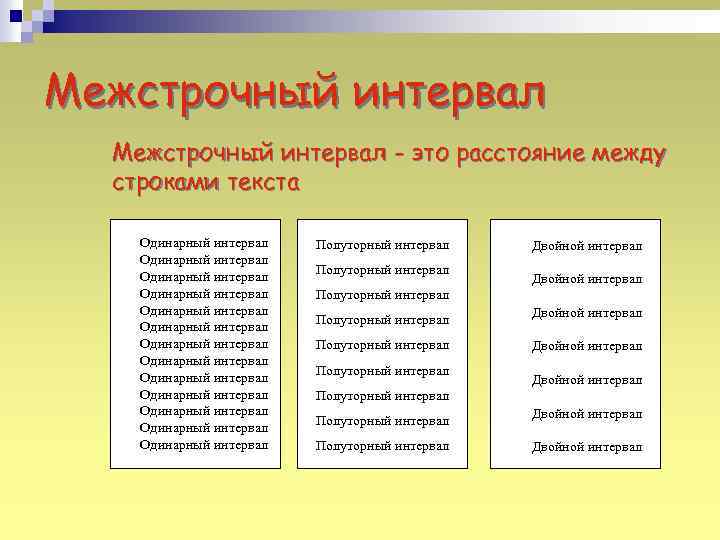 Межстрочный интервал

Межстрочный интервал - это расстояние между строками текста

Одинарный интервал
Одинарный интервал
Одинарный интервал
Одинарный интервал
Одинарный интервал
Одинарный интервал
Одинарный интервал
Одинарный интервал
Одинарный интервал
Одинарный интервал
Одинарный интервал
Одинарный интервал
Одинарный интервал

Полуторный интервал
Полуторный интервал
Полуторный интервал
Полуторный интервал
Полуторный интервал
Полуторный интервал
Полуторный интервал
Полуторный интервал
Полуторный интервал

Двойной интервал
Двойной интервал
Двойной интервал
Двойной интервал
Двойной интервал
Двойной интервал
Двойной интервал